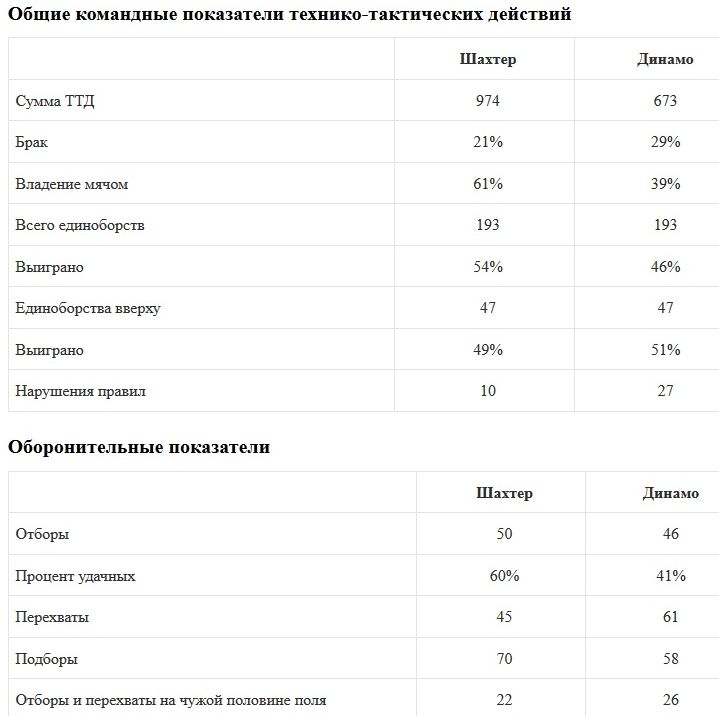 Общие командные показатели технико-тактических действий

| | Шахтер | Динамо |
|---|---|---|
| Сумма ТТД | 974 | 673 |
| Брак | 21% | 29% |
| Владение мячом | 61% | 39% |
| Всего единоборств | 193 | 193 |
| Выиграно | 54% | 46% |
| Единоборства вверху | 47 | 47 |
| Выиграно | 49% | 51% |
| Нарушения правил | 10 | 27 |

Оборонительные показатели

| | Шахтер | Динамо |
|---|---|---|
| Отборы | 50 | 46 |
| Процент удачных | 60% | 41% |
| Перехваты | 45 | 61 |
| Подборы | 70 | 58 |
| Отборы и перехваты на чужой половине поля | 22 | 26 |